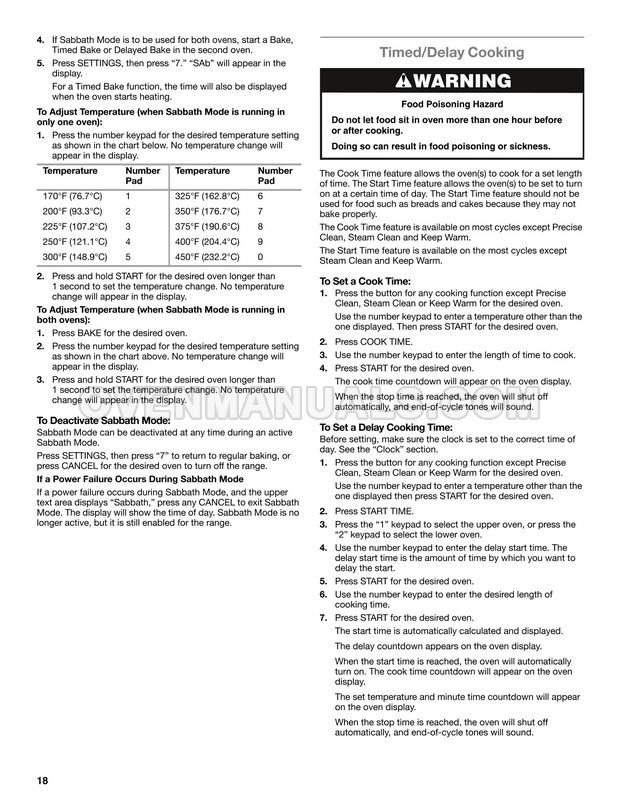 4. If Sabbath Mode is to be used for both ovens, start a Bake, Timed Bake or Delayed Bake in the second oven.

5. Press SETTINGS, then press "7." "SAb" will appear in the display.

For a Timed Bake function, the time will also be displayed when the oven starts heating.

To Adjust Temperature (when Sabbath Mode is running in only one oven):

1. Press the number keypad for the desired temperature setting as shown in the chart below. No temperature change will appear in the display.

| Temperature | Number Pad | Temperature | Number Pad |
|---|---|---|---|
| 170°F (76.7°C) | 1 | 325°F (162.8°C) | 6 |
| 200°F (93.3°C) | 2 | 350°F (176.7°C) | 7 |
| 225°F (107.2°C) | 3 | 375°F (190.6°C) | 8 |
| 250°F (121.1°C) | 4 | 400°F (204.4°C) | 9 |
| 300°F (148.9°C) | 5 | 450°F (232.2°C) | 0 |

2. Press and hold START for the desired oven longer than 1 second to set the temperature change. No temperature change will appear in the display.

To Adjust Temperature (when Sabbath Mode is running in both ovens):

1. Press BAKE for the desired oven.

2. Press the number keypad for the desired temperature setting as shown in the chart above. No temperature change will appear in the display.

3. Press and hold START for the desired oven longer than 1 second to set the temperature change. No temperature change will appear in the display.

To Deactivate Sabbath Mode:

Sabbath Mode can be deactivated at any time during an active Sabbath Mode.

Press SETTINGS, then press "7" to return to regular baking, or press CANCEL for the desired oven to turn off the range.

If a Power Failure Occurs During Sabbath Mode

If a power failure occurs during Sabbath Mode, and the upper text area displays "Sabbath," press any CANCEL to exit Sabbath Mode. The display will show the time of day. Sabbath Mode is no longer active, but it is still enabled for the range.

Timed/Delay Cooking

WARNING

Food Poisoning Hazard

Do not let food sit in oven more than one hour before or after cooking.

Doing so can result in food poisoning or sickness.

The Cook Time feature allows the oven(s) to cook for a set length of time. The Start Time feature allows the oven(s) to be set to turn on at a certain time of day. The Start Time feature should not be used for food such as breads and cakes because they may not bake properly.

The Cook Time feature is available on most cycles except Precise Clean, Steam Clean and Keep Warm.

The Start Time feature is available on the most cycles except Steam Clean and Keep Warm.

To Set a Cook Time:

1. Press the button for any cooking function except Precise Clean, Steam Clean or Keep Warm for the desired oven.

Use the number keypad to enter a temperature other than the one displayed. Then press START for the desired oven.

2. Press COOK TIME.

3. Use the number keypad to enter the length of time to cook.

4. Press START for the desired oven.

The cook time countdown will appear on the oven display.

When the stop time is reached, the oven will shut off automatically, and end-of-cycle tones will sound.

To Set a Delay Cooking Time:

Before setting, make sure the clock is set to the correct time of day. See the "Clock" section.

1. Press the button for any cooking function except Precise Clean, Steam Clean or Keep Warm for the desired oven.

Use the number keypad to enter a temperature other than the one displayed then press START for the desired oven.

2. Press START TIME.

3. Press the "1" keypad to select the upper oven, or press the "2" keypad to select the lower oven.

4. Use the number keypad to enter the delay start time. The delay start time is the amount of time by which you want to delay the start.

5. Press START for the desired oven.

6. Use the number keypad to enter the desired length of cooking time.

7. Press START for the desired oven.

The start time is automatically calculated and displayed.

The delay countdown appears on the oven display.

When the start time is reached, the oven will automatically turn on. The cook time countdown will appear on the oven display.

The set temperature and minute time countdown will appear on the oven display.

When the stop time is reached, the oven will shut off automatically, and end-of-cycle tones will sound.

18

OVENMANUALS.COM